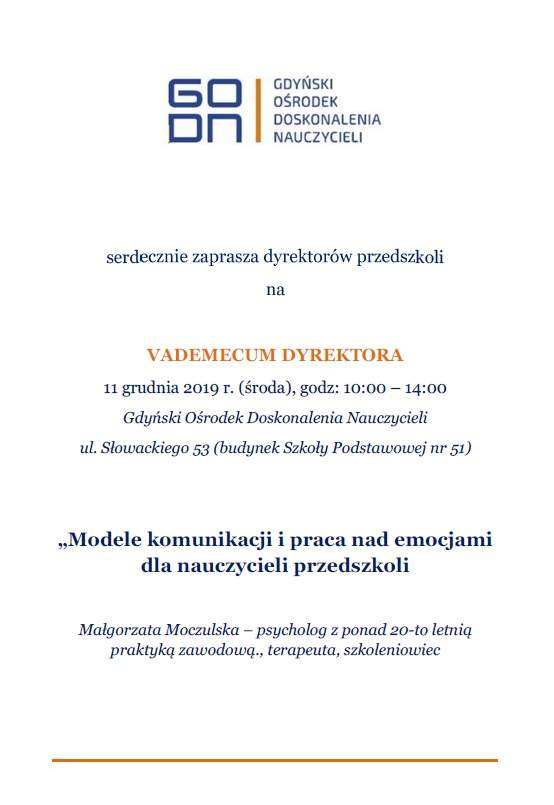 GO
DN
GDYŃSKI
OŚRODEK
DOSKONALENIA
NAUCZYCIELI

serdecznie zaprasza dyrektorów przedszkoli

na

VADEMECUM DYREKTORA

11 grudnia 2019 r. (środa), godz: 10:00 – 14:00

Gdyński Ośrodek Doskonalenia Nauczycieli

ul. Słowackiego 53 (budynek Szkoły Podstawowej nr 51)

„Modele komunikacji i praca nad emocjami dla nauczycieli przedszkoli

Małgorzata Moczulska – psycholog z ponad 20-to letnią praktyką zawodową., terapeuta, szkoleniowiec